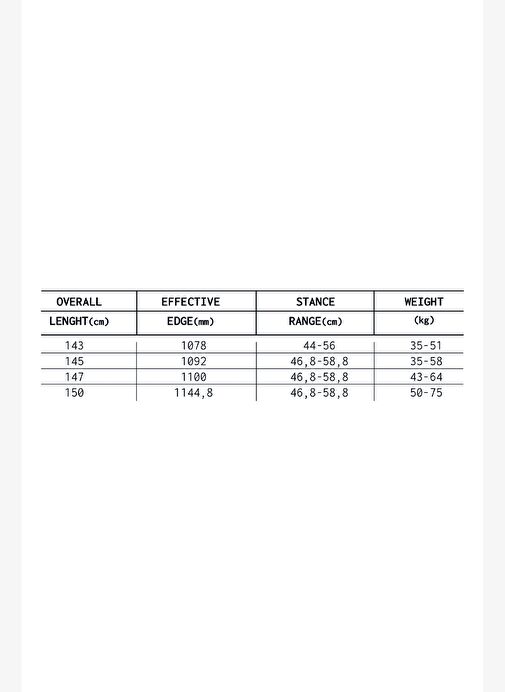 | OVERALL LENGHT(cm) | EFFECTIVE EDGE(mm) | STANCE RANGE(cm) | WEIGHT (kg) |
|---|---|---|---|
| 143 | 1078 | 44-56 | 35-51 |
| 145 | 1092 | 46,8-58,8 | 35-58 |
| 147 | 1100 | 46,8-58,8 | 43-64 |
| 150 | 1144,8 | 46,8-58,8 | 50-75 |